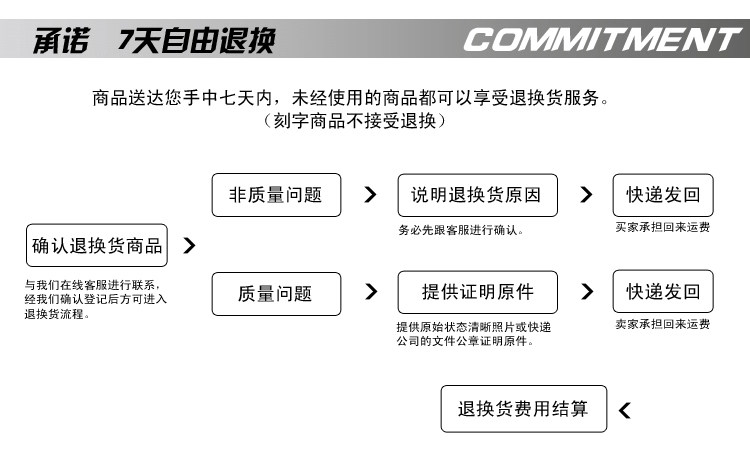 承诺 7天自由退换 COMMITMENT

商品送达您手中七天内，未经使用的商品都可以享受退换货服务。
（刻字商品不接受退换）

确认退换货商品

与我们在线客服进行联系，经我们确认登记后方可进入退换货流程。

非质量问题

说明退换货原因

务必先跟客服进行确认。

快递发回

买家承担回来运费

质量问题

提供证明原件

提供原始状态清晰照片或快递公司的文件公章证明原件。

快递发回

卖家承担回来运费

退换货费用结算